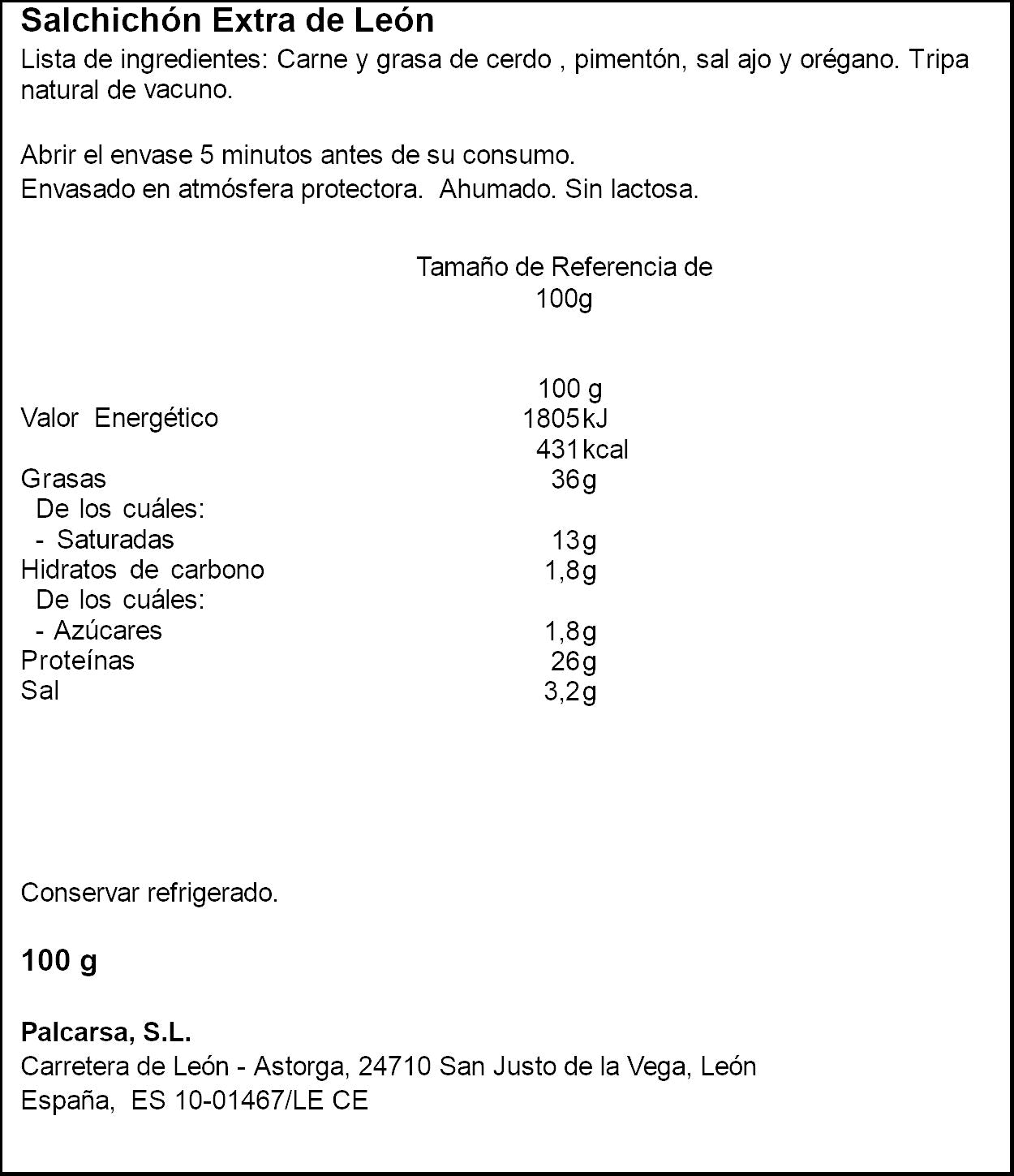 Salchichón Extra de León

Lista de ingredientes: Carne y grasa de cerdo , pimentón, sal ajo y orégano. Tripa natural de vacuno.

Abrir el envase 5 minutos antes de su consumo.
Envasado en atmósfera protectora. Ahumado. Sin lactosa.

Tamaño de Referencia de 100g

| | 100 g |
|---|---|
| Valor Energético | 1805kJ |
| | 431kcal |
| Grasas | 36g |
| De los cuáles: | |
| - Saturadas | 13g |
| Hidratos de carbono | 1,8g |
| De los cuáles: | |
| - Azúcares | 1,8g |
| Proteínas | 26g |
| Sal | 3,2g |

Conservar refrigerado.

100 g

Palcarsa, S.L.
Carretera de León - Astorga, 24710 San Justo de la Vega, León
España, ES 10-01467/LE CE